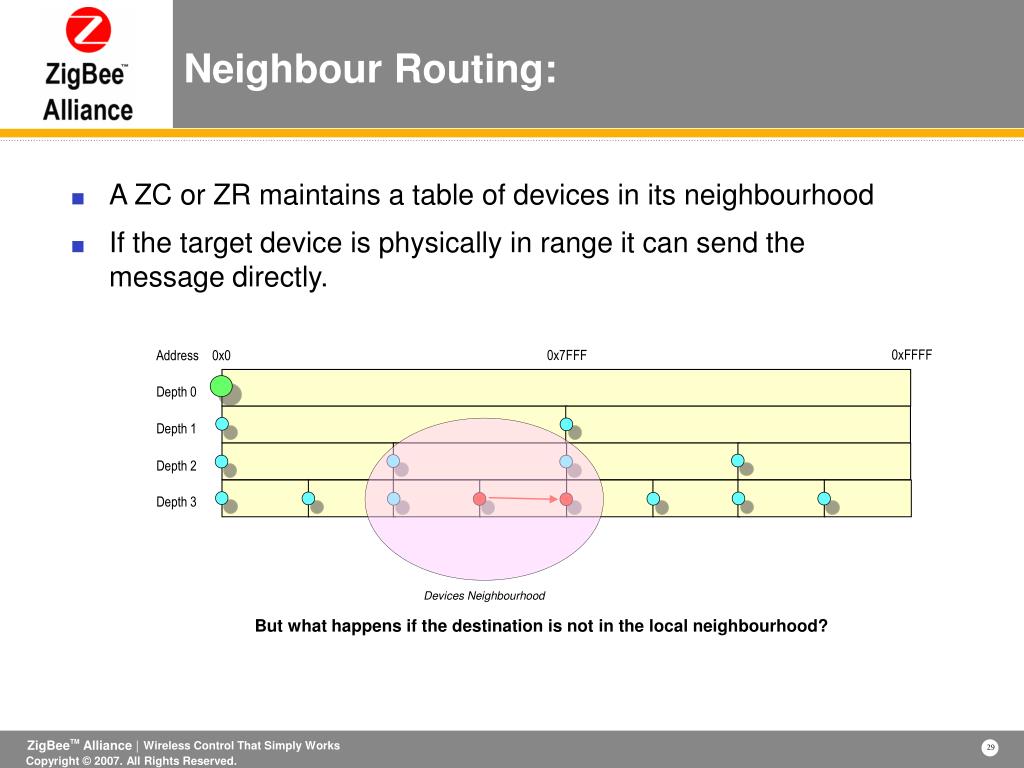 ZigBee™ Alliance

Neighbour Routing:

A ZC or ZR maintains a table of devices in its neighbourhood

If the target device is physically in range it can send the message directly.

Address 0x0 0x7FFF 0xFFFF

Depth 0

Depth 1

Depth 2

Depth 3

Devices Neighbourhood

But what happens if the destination is not in the local neighbourhood?

ZigBee™ Alliance | Wireless Control That Simply Works

Copyright © 2007. All Rights Reserved.

29